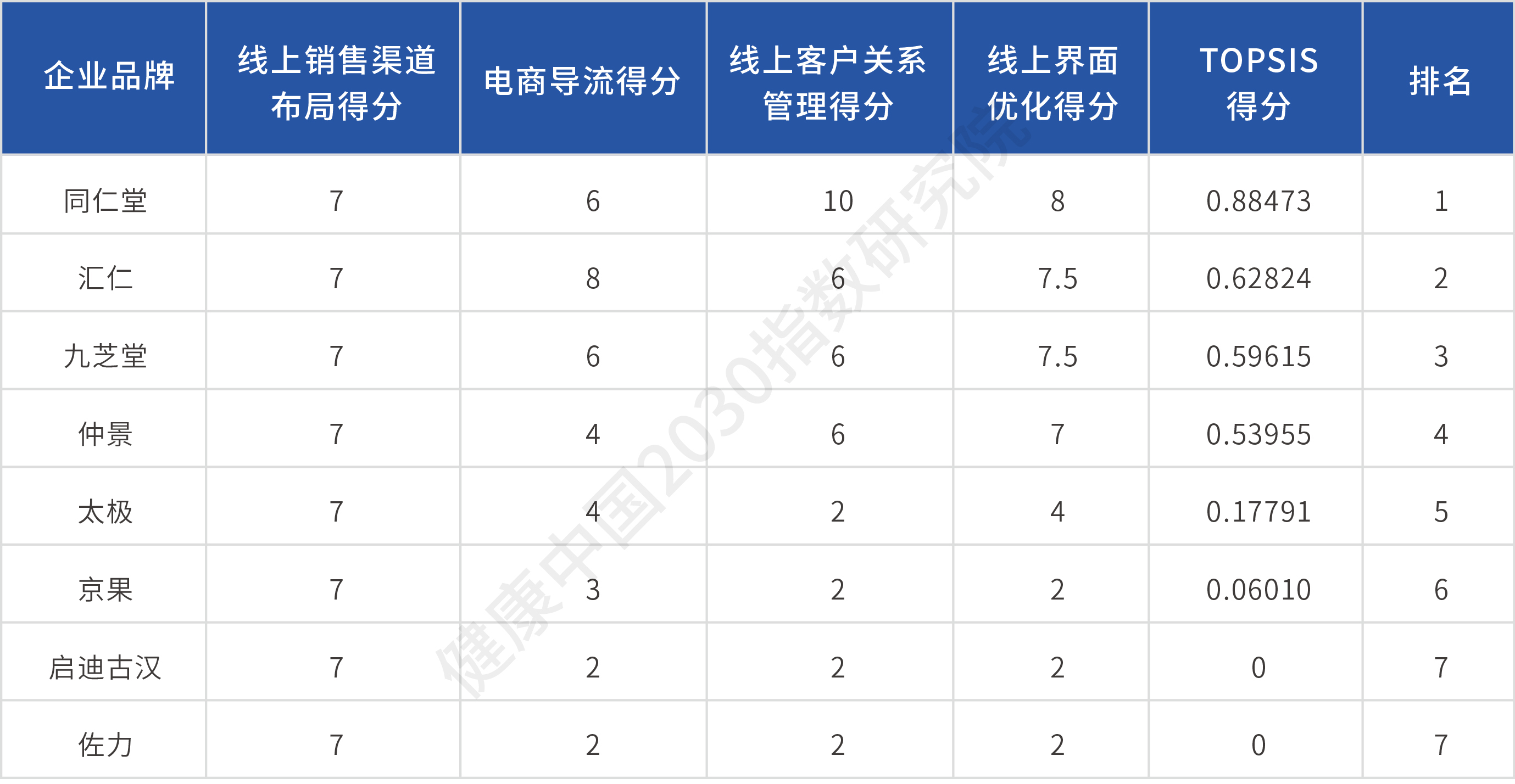 | 企业品牌 | 线上销售渠道布局得分 | 电商导流得分 | 线上客户关系管理得分 | 线上界面优化得分 | TOPSIS得分 | 排名 |
|---|---|---|---|---|---|---|
| 同仁堂 | 7 | 6 | 10 | 8 | 0.88473 | 1 |
| 汇仁 | 7 | 8 | 6 | 7.5 | 0.62824 | 2 |
| 九芝堂 | 7 | 6 | 6 | 7.5 | 0.59615 | 3 |
| 仲景 | 7 | 4 | 6 | 7 | 0.53955 | 4 |
| 太极 | 7 | 4 | 2 | 4 | 0.17791 | 5 |
| 京果 | 7 | 3 | 2 | 2 | 0.06010 | 6 |
| 启迪古汉 | 7 | 2 | 2 | 2 | 0 | 7 |
| 佐力 | 7 | 2 | 2 | 2 | 0 | 7 |

健康中国2030指数研究院